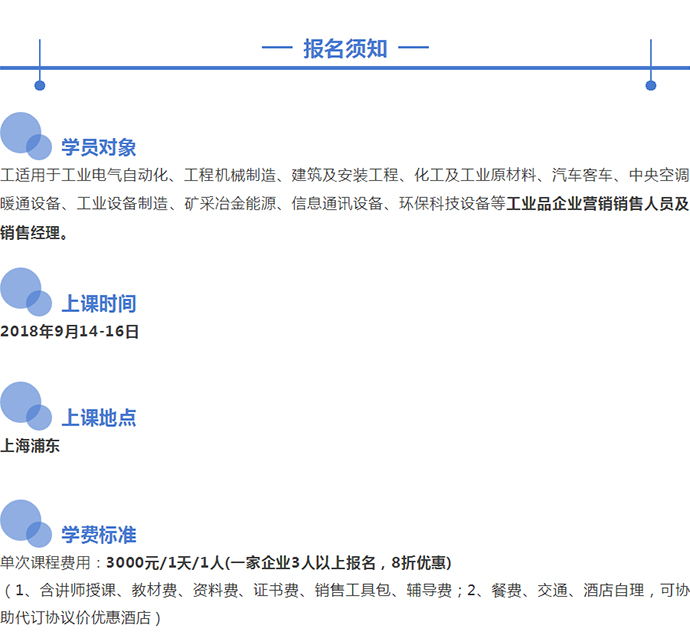 — 报名须知 —

学员对象

工适用于工业电气自动化、工程机械制造、建筑及安装工程、化工及工业原材料、汽车客车、中央空调暖通设备、工业设备制造、矿采冶金能源、信息通讯设备、环保科技设备等工业品企业营销销售人员及销售经理。

上课时间

2018年9月14-16日

上课地点

上海浦东

学费标准

单次课程费用：3000元/1天/1人(一家企业3人以上报名，8折优惠)

（1、含讲师授课、教材费、资料费、证书费、销售工具包、辅导费；2、餐费、交通、酒店自理，可协助代订协议价优惠酒店）